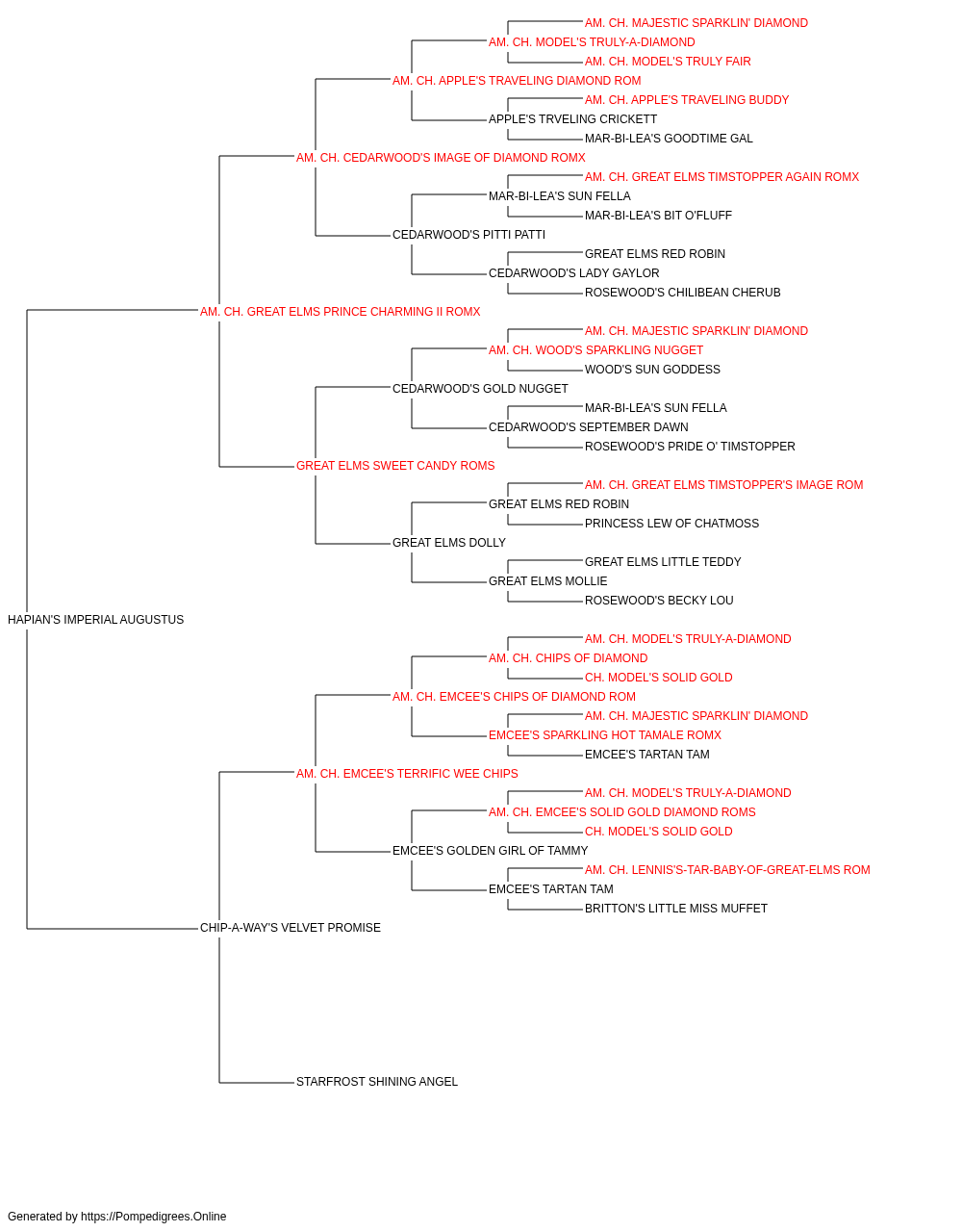 AM. CH. MAJESTIC SPARKLIN' DIAMOND
AM. CH. MODEL'S TRULY-A-DIAMOND
AM. CH. MODEL'S TRULY FAIR
AM. CH. APPLE'S TRAVELING DIAMOND ROM
AM. CH. APPLE'S TRAVELING BUDDY
APPLE'S TRVELING CRICKETT
MAR-BI-LEA'S GOODTIME GAL
AM. CH. CEDARWOOD'S IMAGE OF DIAMOND ROMX
AM. CH. GREAT ELMS TIMSTOPPER AGAIN ROMX
MAR-BI-LEA'S SUN FELLA
MAR-BI-LEA'S BIT O'FLUFF
CEDARWOOD'S PITTI PATTI
GREAT ELMS RED ROBIN
CEDARWOOD'S LADY GAYLOR
ROSEWOOD'S CHILIBEAN CHERUB
AM. CH. GREAT ELMS PRINCE CHARMING II ROMX
AM. CH. MAJESTIC SPARKLIN' DIAMOND
AM. CH. WOOD'S SPARKLING NUGGET
WOOD'S SUN GODDESS
CEDARWOOD'S GOLD NUGGET
MAR-BI-LEA'S SUN FELLA
CEDARWOOD'S SEPTEMBER DAWN
ROSEWOOD'S PRIDE O' TIMSTOPPER
GREAT ELMS SWEET CANDY ROMS
AM. CH. GREAT ELMS TIMSTOPPER'S IMAGE ROM
GREAT ELMS RED ROBIN
PRINCESS LEW OF CHATMOSS
GREAT ELMS DOLLY
GREAT ELMS LITTLE TEDDY
GREAT ELMS MOLLIE
ROSEWOOD'S BECKY LOU
HAPIAN'S IMPERIAL AUGUSTUS
AM. CH. MODEL'S TRULY-A-DIAMOND
AM. CH. CHIPS OF DIAMOND
CH. MODEL'S SOLID GOLD
AM. CH. EMCEE'S CHIPS OF DIAMOND ROM
AM. CH. MAJESTIC SPARKLIN' DIAMOND
EMCEE'S SPARKLING HOT TAMALE ROMX
EMCEE'S TARTAN TAM
AM. CH. EMCEE'S TERRIFIC WEE CHIPS
AM. CH. MODEL'S TRULY-A-DIAMOND
AM. CH. EMCEE'S SOLID GOLD DIAMOND ROMS
CH. MODEL'S SOLID GOLD
EMCEE'S GOLDEN GIRL OF TAMMY
AM. CH. LENNIS'S-TAR-BABY-OF-GREAT-ELMS ROM
EMCEE'S TARTAN TAM
BRITTON'S LITTLE MISS MUFFET
CHIP-A-WAY'S VELVET PROMISE
STARFROST SHINING ANGEL

Generated by https://Pompedigrees.Online